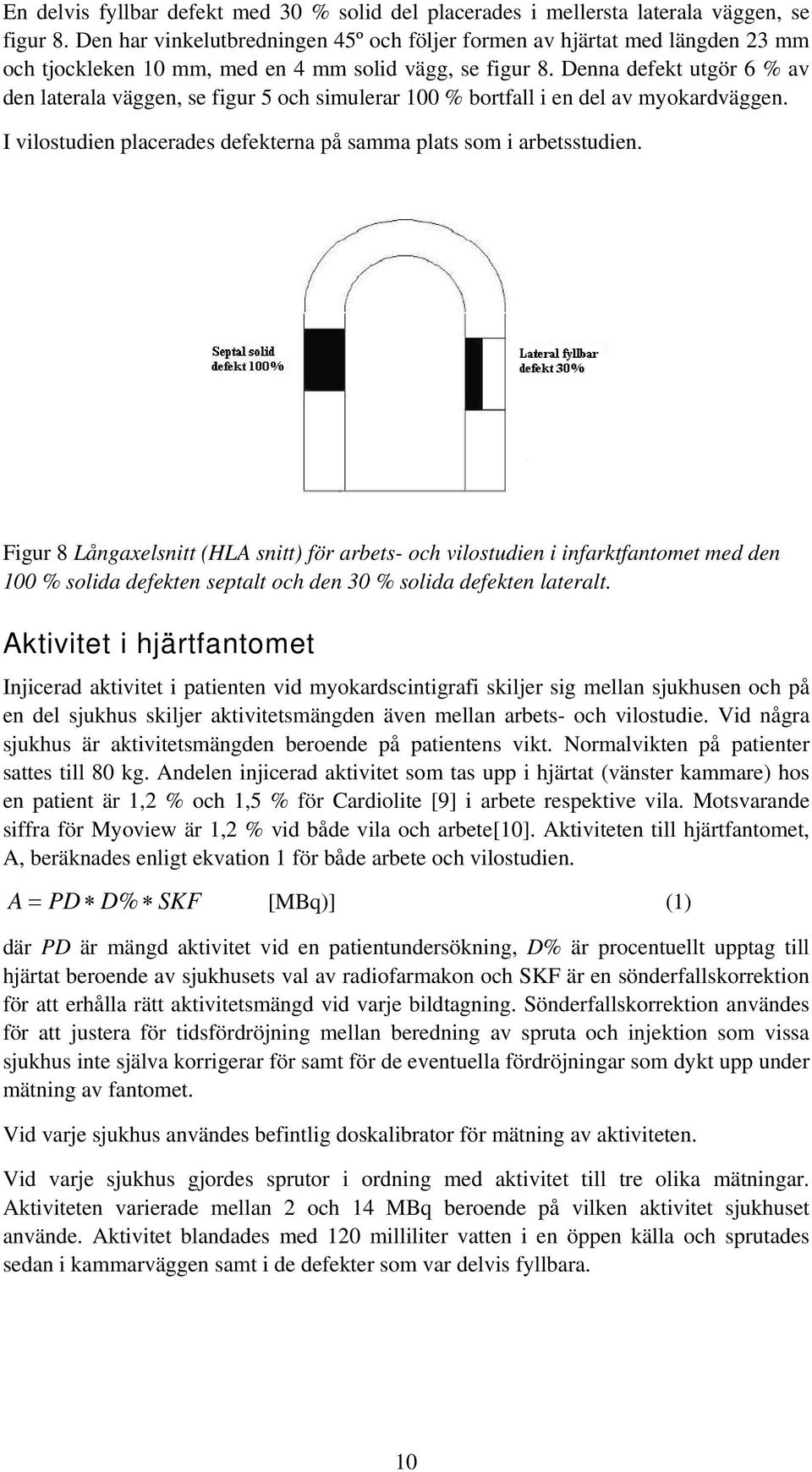 En delvis fyllbar defekt med 30 % solid del placerades i mellersta laterala väggen, se figur 8. Den har vinkelutbredningen 45º och följer formen av hjärtat med längden 23 mm och tjockleken 10 mm, med en 4 mm solid vägg, se figur 8. Denna defekt utgör 6 % av den laterala väggen, se figur 5 och simulerar 100 % bortfall i en del av myokardväggen.

I vilostudien placerades defekterna på samma plats som i arbetsstudien.

Septal solid defekt 100%

Lateral fyllbar defekt 30%

Figur 8 Långaxelsnitt (HLA snitt) för arbets- och vilostudien i infarktfantomet med den 100 % solida defekten septalt och den 30 % solida defekten lateralt.

Aktivitet i hjärtfantomet

Injicerad aktivitet i patienten vid myokardscintigrafi skiljer sig mellan sjukhusen och på en del sjukhus skiljer aktivitetsmängden även mellan arbets- och vilostudie. Vid några sjukhus är aktivitetsmängden beroende på patientens vikt. Normalvikten på patienter sattes till 80 kg. Andelen injicerad aktivitet som tas upp i hjärtat (vänster kammare) hos en patient är 1,2 % och 1,5 % för Cardiolite [9] i arbete respektive vila. Motsvarande siffra för Myoview är 1,2 % vid både vila och arbete[10]. Aktiviteten till hjärtfantomet, A, beräknades enligt ekvation 1 för både arbete och vilostudien.

$A = PD * D\% * SKF$ [MBq)] (1)

där $PD$ är mängd aktivitet vid en patientundersökning, $D\%$ är procentuellt upptag till hjärtat beroende av sjukhusets val av radiofarmakon och SKF är en sönderfallskorrektion för att erhålla rätt aktivitetsmängd vid varje bildtagning. Sönderfallskorrektion användes för att justera för tidsfördröjning mellan beredning av spruta och injektion som vissa sjukhus inte själva korrigerar för samt för de eventuella fördröjningar som dykt upp under mätning av fantomet.

Vid varje sjukhus användes befintlig doskalibrator för mätning av aktiviteten.

Vid varje sjukhus gjordes sprutor i ordning med aktivitet till tre olika mätningar. Aktiviteten varierade mellan 2 och 14 MBq beroende på vilken aktivitet sjukhuset använde. Aktivitet blandades med 120 milliliter vatten i en öppen källa och sprutades sedan i kammarväggen samt i de defekter som var delvis fyllbara.

10